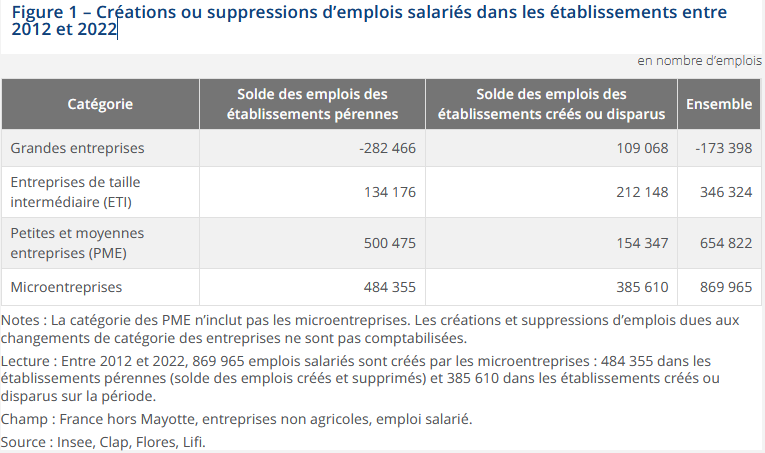 Figure 1 – Créations ou suppressions d’emplois salariés dans les établissements entre 2012 et 2022

en nombre d’emplois

| Catégorie | Solde des emplois des établissements pérennes | Solde des emplois des établissements créés ou disparus | Ensemble |
|---|---|---|---|
| Grandes entreprises | -282 466 | 109 068 | -173 398 |
| Entreprises de taille intermédiaire (ETI) | 134 176 | 212 148 | 346 324 |
| Petites et moyennes entreprises (PME) | 500 475 | 154 347 | 654 822 |
| Microentreprises | 484 355 | 385 610 | 869 965 |

Notes : La catégorie des PME n’inclut pas les microentreprises. Les créations et suppressions d’emplois dues aux changements de catégorie des entreprises ne sont pas comptabilisées.

Lecture : Entre 2012 et 2022, 869 965 emplois salariés sont créés par les microentreprises : 484 355 dans les établissements pérennes (solde des emplois créés et supprimés) et 385 610 dans les établissements créés ou disparus sur la période.

Champ : France hors Mayotte, entreprises non agricoles, emploi salarié.

Source : Insee, Clap, Flores, Lifi.